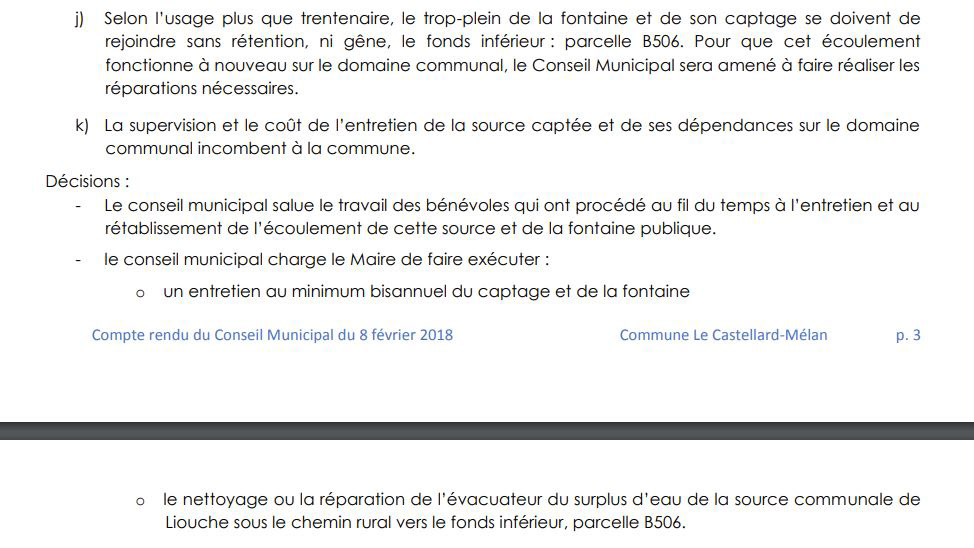 j) Selon l'usage plus que trentenaire, le trop-plein de la fontaine et de son captage se doivent de rejoindre sans rétention, ni gêne, le fonds inférieur : parcelle B506. Pour que cet écoulement fonctionne à nouveau sur le domaine communal, le Conseil Municipal sera amené à faire réaliser les réparations nécessaires.

k) La supervision et le coût de l'entretien de la source captée et de ses dépendances sur le domaine communal incombent à la commune.

Décisions :

- Le conseil municipal salue le travail des bénévoles qui ont procédé au fil du temps à l'entretien et au rétablissement de l'écoulement de cette source et de la fontaine publique.

- le conseil municipal charge le Maire de faire exécuter :

o un entretien au minimum bisannuel du captage et de la fontaine

Compte rendu du Conseil Municipal du 8 février 2018 Commune Le Castellard-Mélan p. 3

o le nettoyage ou la réparation de l'évacuateur du surplus d'eau de la source communale de Liouche sous le chemin rural vers le fonds inférieur, parcelle B506.